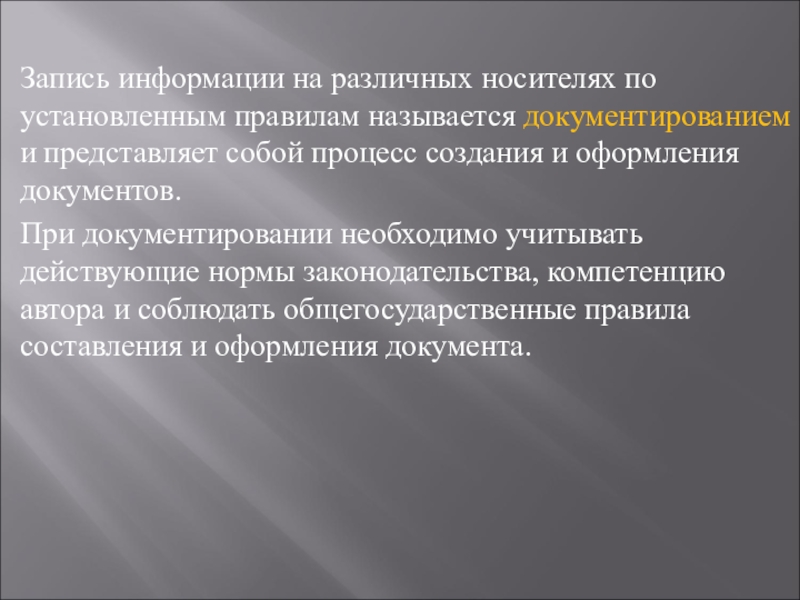 Запись информации на различных носителях по установленным правилам называется документированием и представляет собой процесс создания и оформления документов.

При документировании необходимо учитывать действующие нормы законодательства, компетенцию автора и соблюдать общегосударственные правила составления и оформления документа.